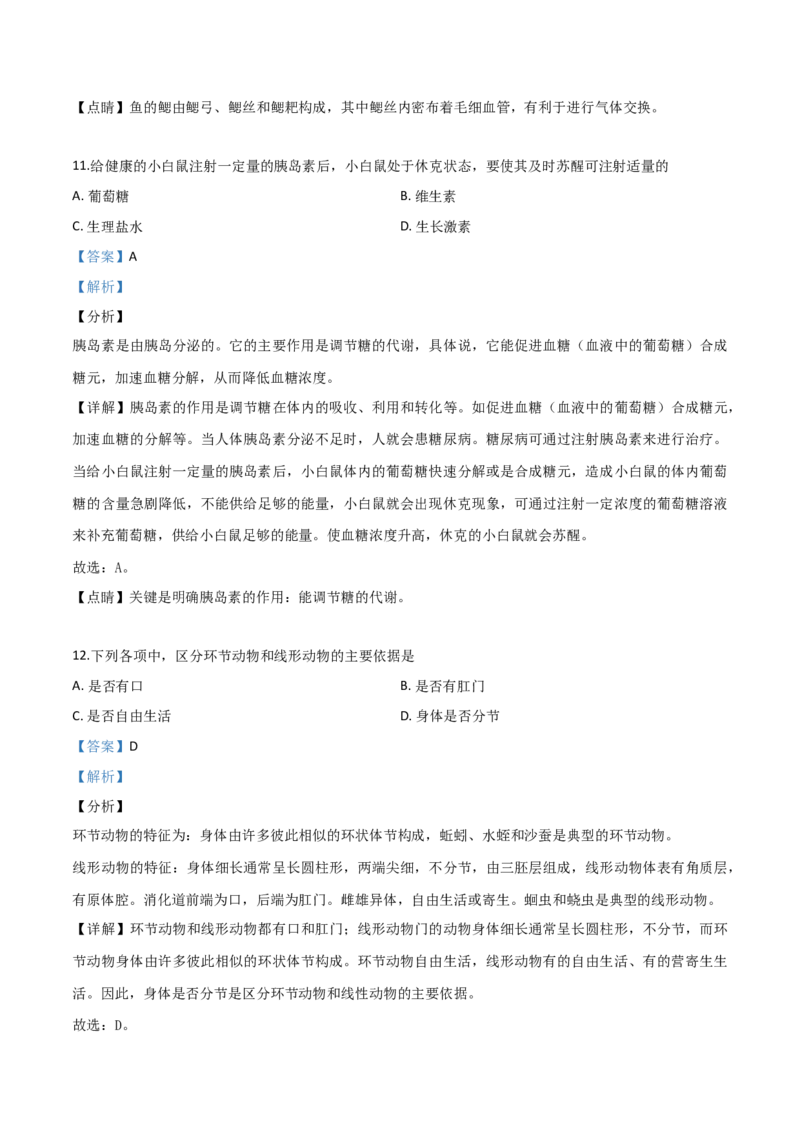 【点睛】鱼的鳃由鳃弓、鳃丝和鳃耙构成，其中鳃丝内密布着毛细血管，有利于进行气体交换。

11.给健康的小白鼠注射一定量的胰岛素后，小白鼠处于休克状态，要使其及时苏醒可注射适量的

A. 葡萄糖

B. 维生素

C. 生理盐水

D. 生长激素

【答案】A

【解析】

【分析】

胰岛素是由胰岛分泌的。它的主要作用是调节糖的代谢，具体说，它能促进血糖（血液中的葡萄糖）合成糖元，加速血糖分解，从而降低血糖浓度。

【详解】胰岛素的作用是调节糖在体内的吸收、利用和转化等。如促进血糖（血液中的葡萄糖）合成糖元，加速血糖的分解等。当人体胰岛素分泌不足时，人就会患糖尿病。糖尿病可通过注射胰岛素来进行治疗。当给小白鼠注射一定量的胰岛素后，小白鼠体内的葡萄糖快速分解或是合成糖元，造成小白鼠的体内葡萄糖的含量急剧降低，不能供给足够的能量，小白鼠就会出现休克现象，可通过注射一定浓度的葡萄糖溶液来补充葡萄糖，供给小白鼠足够的能量。使血糖浓度升高，休克的小白鼠就会苏醒。

故选：A。

【点睛】关键是明确胰岛素的作用：能调节糖的代谢。

12.下列各项中，区分环节动物和线形动物的主要依据是

A. 是否有口

B. 是否有肛门

C. 是否自由生活

D. 身体是否分节

【答案】D

【解析】

【分析】

环节动物的特征为：身体由许多彼此相似的环状体节构成，蚯蚓、水蛭和沙蚕是典型的环节动物。

线形动物的特征：身体细长通常呈长圆柱形，两端尖细，不分节，由三胚层组成，线形动物体表有角质层，有原体腔。消化道前端为口，后端为肛门。雌雄异体，自由生活或寄生。蛔虫和蛲虫是典型的线形动物。

【详解】环节动物和线形动物都有口和肛门；线形动物门的动物身体细长通常呈长圆柱形，不分节，而环节动物身体由许多彼此相似的环状体节构成。环节动物自由生活，线形动物有的自由生活、有的营寄生生活。因此，身体是否分节是区分环节动物和线性动物的主要依据。

故选：D。